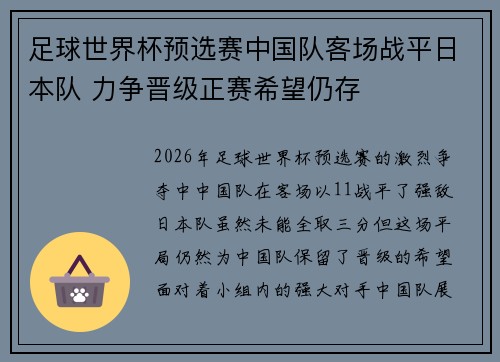 足球世界杯预选赛中国队客场战平日本队 力争晋级正赛希望仍存

2026年足球世界杯预选赛的激烈争夺中中国队在客场以11战平了强敌日本队虽然未能全取三分但这场平局仍然为中国队保留了晋级的希望面对着小组内的强大对手中国队展